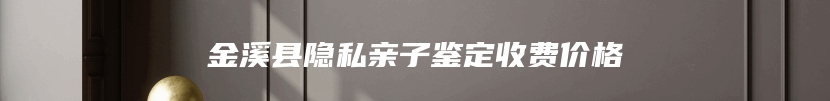 金溪县隐私亲子鉴定收费价格